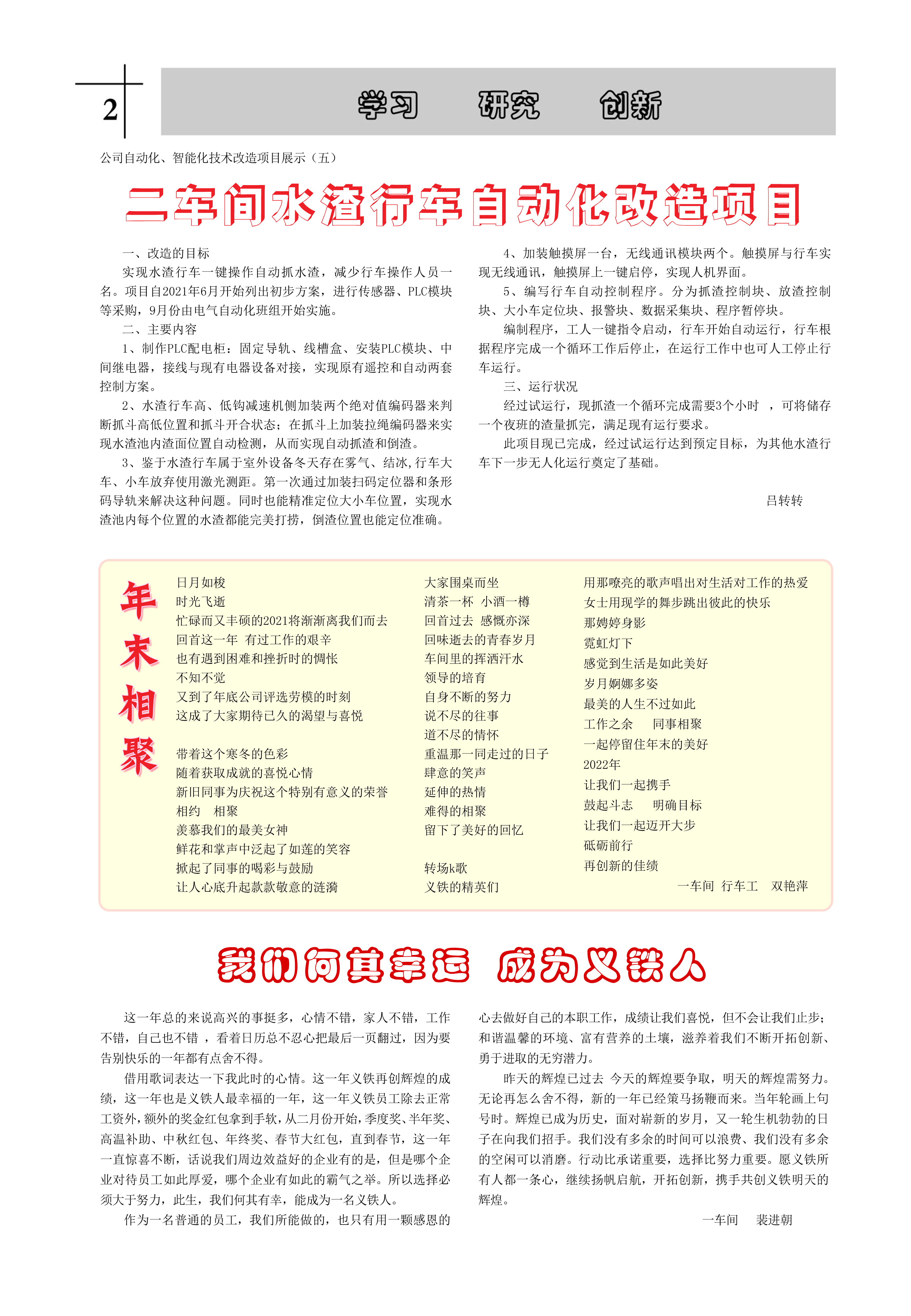 2

学习　研究　创新

公司自动化、智能化技术改造项目展示（五）

二车间水渣行车自动化改造项目

一、改造的目标

实现水渣行车一键操作自动抓水渣，减少行车操作人员一名。项目自2021年6月开始列出初步方案，进行传感器、PLC模块等采购，9月份由电气自动化班组开始实施。

二、主要内容

1、制作PLC配电柜：固定导轨、线槽盒、安装PLC模块、中间继电器，接线与现有电器设备对接，实现原有遥控和自动两套控制方案。

2、水渣行车高、低钩减速机侧加装两个绝对值编码器来判断抓斗高低位置和抓斗开合状态；在抓斗上加装拉绳编码器来实现水渣池内渣面位置自动检测，从而实现自动抓渣和倒渣。

3、鉴于水渣行车属于室外设备冬天存在雾气、结冰，行车大车、小车放弃使用激光测距。第一次通过加装扫码定位器和条形码导轨来解决这种问题。同时也能精准定位大小车位置，实现水渣池内每个位置的水渣都能完美打捞，倒渣位置也能定位准确。

4、加装触摸屏一台，无线通讯模块两个。触摸屏与行车实现无线通讯，触摸屏上一键启停，实现人机界面。

5、编写行车自动控制程序。分为抓渣控制块、放渣控制块、大小车定位块、报警块、数据采集块、程序暂停块。

编制程序，工人一键指令启动，行车开始自动运行，行车根据程序完成一个循环工作后停止，在运行工作中也可人工停止行车运行。

三、运行状况

经过试运行，现抓渣一个循环完成需要3个小时　，可将储存一个夜班的渣量抓完，满足现有运行要求。

此项目现已完成，经过试运行达到预定目标，为其他水渣行车下一步无人化运行奠定了基础。

吕转转

年末相聚

日月如梭
时光飞逝
忙碌而又丰硕的2021将渐渐离我们而去
回首这一年　有过工作的艰辛
也有遇到困难和挫折时的惆怅
不知不觉
又到了年底公司评选劳模的时刻
这成了大家期待已久的渴望与喜悦

带着这个寒冬的色彩
随着获取成就的喜悦心情
新旧同事为庆祝这个特别有意义的荣誉
相约　相聚
羡慕我们的最美女神
鲜花和掌声中泛起了如莲的笑容
掀起了同事的喝彩与鼓励
让人心底升起款款敬意的涟漪

大家围桌而坐
清茶一杯　小酒一樽
回首过去　感慨亦深
回味逝去的青春岁月
车间里的挥洒汗水
领导的培育
自身不断的努力
说不尽的往事
道不尽的情怀
重温那一同走过的日子
肆意的笑声
延伸的热情
难得的相聚
留下了美好的回忆

转场k歌
义铁的精英们

用那嘹亮的歌声唱出对生活对工作的热爱
女士用现学的舞步跳出彼此的快乐
那娉婷身影
霓虹灯下
感觉到生活是如此美好
岁月婀娜多姿
最美的人生不过如此
工作之余　同事相聚
一起停留住年末的美好
2022年
让我们一起携手
鼓起斗志　明确目标
让我们一起迈开大步
砥砺前行
再创新的佳绩

一车间　行车工　双艳萍

我们何其幸运　成为义铁人

这一年总的来说高兴的事挺多，心情不错，家人不错，工作不错，自己也不错　，看着日历总不忍心把最后一页翻过，因为要告别快乐的一年都有点舍不得。

借用歌词表达一下我此时的心情。这一年义铁再创辉煌的成绩，这一年也是义铁人最幸福的一年，这一年义铁员工除去正常工资外，额外的奖金红包拿到手软，从二月份开始，季度奖、半年奖、高温补助、中秋红包、年终奖、春节大红包，直到春节，这一年一直惊喜不断，话说我们周边效益好的企业有的是，但是哪个企业对待员工如此厚爱，哪个企业有如此的霸气之举。所以选择必须大于努力，此生，我们何其有幸，能成为一名义铁人。

作为一名普通的员工，我们所能做的，也只有用一颗感恩的心去做好自己的本职工作，成绩让我们喜悦，但不会让我们止步；和谐温馨的环境、富有营养的土壤，滋养着我们不断开拓创新、勇于进取的无穷潜力。

昨天的辉煌已过去　今天的辉煌要争取，明天的辉煌需努力。无论再怎么舍不得，新的一年已经策马扬鞭而来。当年轮画上句号时。辉煌已成为历史，面对崭新的岁月，又一轮生机勃勃的日子在向我们招手。我们没有多余的时间可以浪费、我们没有多余的空闲可以消磨。行动比承诺重要，选择比努力重要。愿义铁所有人都一条心，继续扬帆启航，开拓创新，携手共创义铁明天的辉煌。

一车间　裴进朝